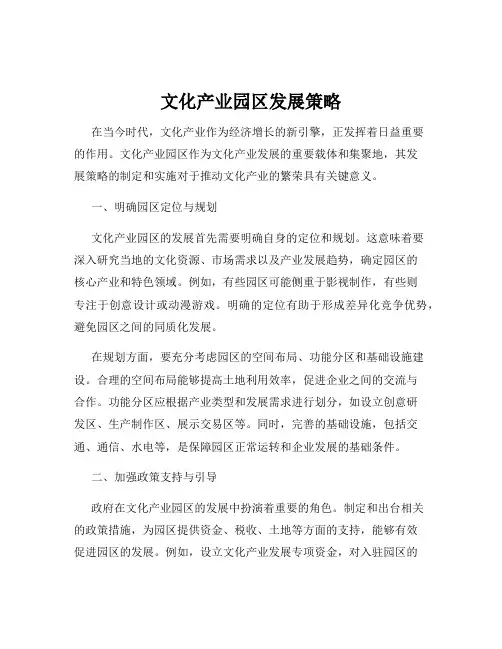 文化产业园区发展策略

在当今时代，文化产业作为经济增长的新引擎，正发挥着日益重要的作用。文化产业园区作为文化产业发展的重要载体和集聚地，其发展策略的制定和实施对于推动文化产业的繁荣具有关键意义。

一、明确园区定位与规划

文化产业园区的发展首先需要明确自身的定位和规划。这意味着要深入研究当地的文化资源、市场需求以及产业发展趋势，确定园区的核心产业和特色领域。例如，有些园区可能侧重于影视制作，有些则专注于创意设计或动漫游戏。明确的定位有助于形成差异化竞争优势，避免园区之间的同质化发展。

在规划方面，要充分考虑园区的空间布局、功能分区和基础设施建设。合理的空间布局能够提高土地利用效率，促进企业之间的交流与合作。功能分区应根据产业类型和发展需求进行划分，如设立创意研发区、生产制作区、展示交易区等。同时，完善的基础设施，包括交通、通信、水电等，是保障园区正常运转和企业发展的基础条件。

二、加强政策支持与引导

政府在文化产业园区的发展中扮演着重要的角色。制定和出台相关的政策措施，为园区提供资金、税收、土地等方面的支持，能够有效促进园区的发展。例如，设立文化产业发展专项资金，对入驻园区的